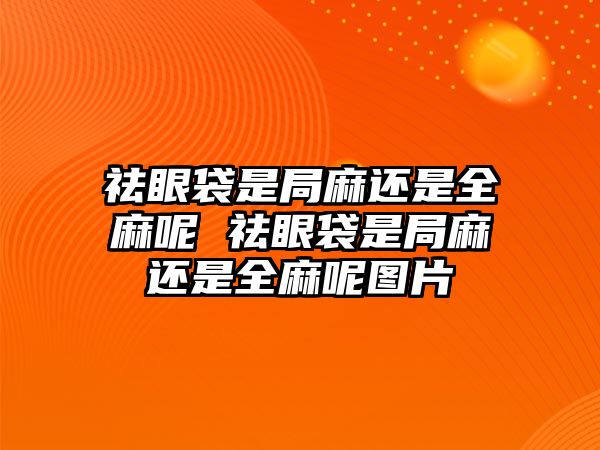 祛眼袋是局麻还是全麻呢 祛眼袋是局麻还是全麻呢图片